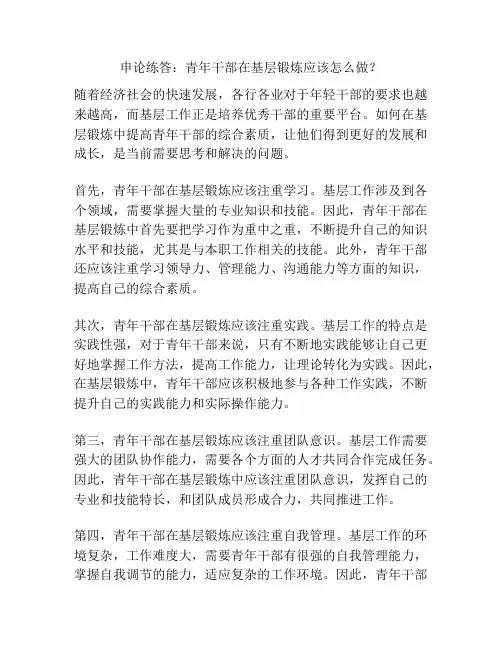 申论练答：青年干部在基层锻炼应该怎么做？

随着经济社会的快速发展，各行各业对于年轻干部的要求也越来越高，而基层工作正是培养优秀干部的重要平台。如何在基层锻炼中提高青年干部的综合素质，让他们得到更好的发展和成长，是当前需要思考和解决的问题。

首先，青年干部在基层锻炼应该注重学习。基层工作涉及到各个领域，需要掌握大量的专业知识和技能。因此，青年干部在基层锻炼中首先要把学习作为重中之重，不断提升自己的知识水平和技能，尤其是与本职工作相关的技能。此外，青年干部还应该注重学习领导力、管理能力、沟通能力等方面的知识，提高自己的综合素质。

其次，青年干部在基层锻炼应该注重实践。基层工作的特点是实践性强，对于青年干部来说，只有不断地实践能够让自己更好地掌握工作方法，提高工作能力，让理论转化为实践。因此，在基层锻炼中，青年干部应该积极地参与各种工作实践，不断提升自己的实践能力和实际操作能力。

第三，青年干部在基层锻炼应该注重团队意识。基层工作需要强大的团队协作能力，需要各个方面的人才共同合作完成任务。因此，青年干部在基层锻炼中应该注重团队意识，发挥自己的专业和技能特长，和团队成员形成合力，共同推进工作。

第四，青年干部在基层锻炼应该注重自我管理。基层工作的环境复杂，工作难度大，需要青年干部有很强的自我管理能力，掌握自我调节的能力，适应复杂的工作环境。因此，青年干部